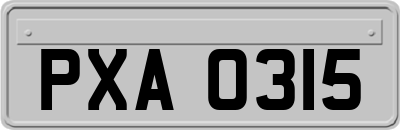 PXA 0315